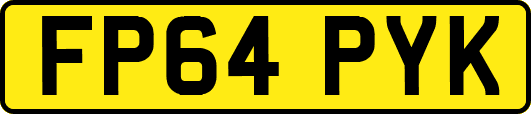 FP64 PYK